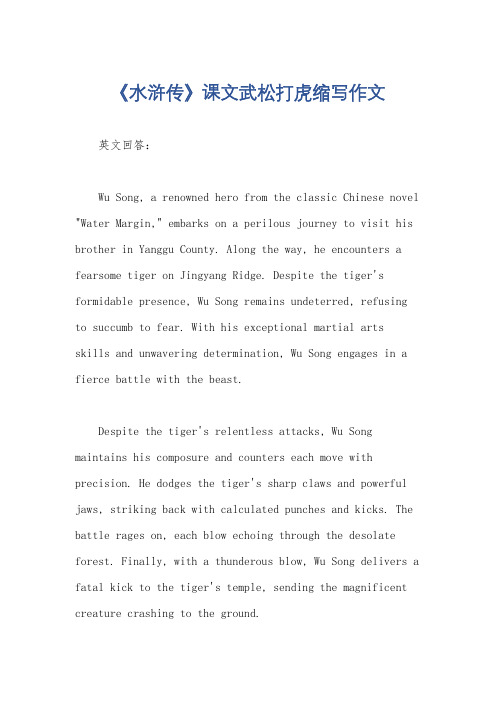 《水浒传》课文武松打虎缩写作文

英文回答：

Wu Song, a renowned hero from the classic Chinese novel "Water Margin," embarks on a perilous journey to visit his brother in Yanggu County. Along the way, he encounters a fearsome tiger on Jingyang Ridge. Despite the tiger's formidable presence, Wu Song remains undeterred, refusing to succumb to fear. With his exceptional martial arts skills and unwavering determination, Wu Song engages in a fierce battle with the beast.

Despite the tiger's relentless attacks, Wu Song maintains his composure and counters each move with precision. He dodges the tiger's sharp claws and powerful jaws, striking back with calculated punches and kicks. The battle rages on, each blow echoing through the desolate forest. Finally, with a thunderous blow, Wu Song delivers a fatal kick to the tiger's temple, sending the magnificent creature crashing to the ground.